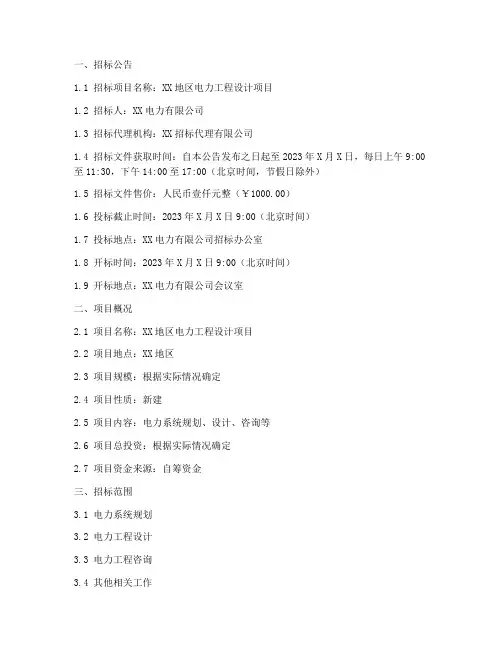 一、招标公告

1.1 招标项目名称：XX 地区电力工程设计项目

1.2 招标人：XX 电力有限公司

1.3 招标代理机构：XX 招标代理有限公司

1.4 招标文件获取时间：自本公告发布之日起至 2023 年 X 月 X 日，每日上午 9:00 至 11:30，下午 14:00 至 17:00（北京时间，节假日除外）

1.5 招标文件售价：人民币壹仟元整（￥1000.00）

1.6 投标截止时间：2023 年 X 月 X 日 9:00（北京时间）

1.7 投标地点：XX 电力有限公司招标办公室

1.8 开标时间：2023 年 X 月 X 日 9:00（北京时间）

1.9 开标地点：XX 电力有限公司会议室

二、项目概况

2.1 项目名称：XX 地区电力工程设计项目

2.2 项目地点：XX 地区

2.3 项目规模：根据实际情况确定

2.4 项目性质：新建

2.5 项目内容：电力系统规划、设计、咨询等

2.6 项目总投资：根据实际情况确定

2.7 项目资金来源：自筹资金

三、招标范围

3.1 电力系统规划

3.2 电力工程设计

3.3 电力工程咨询

3.4 其他相关工作